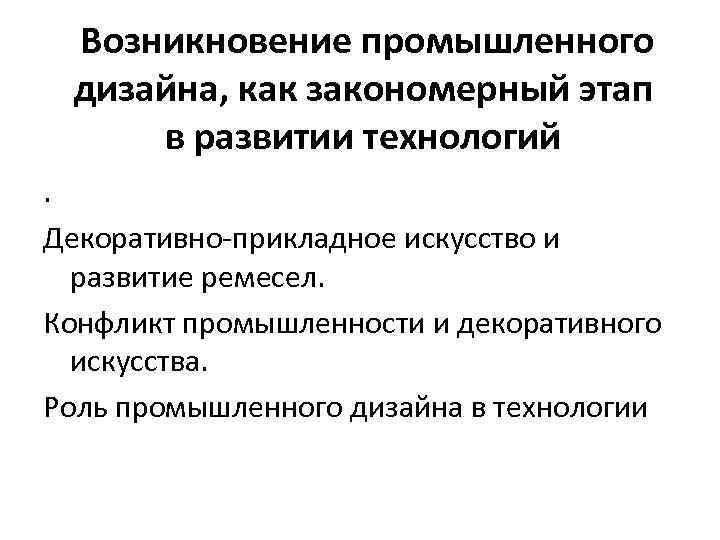 Возникновение промышленного дизайна, как закономерный этап в развитии технологий

.

Декоративно-прикладное искусство и развитие ремесел.

Конфликт промышленности и декоративного искусства.

Роль промышленного дизайна в технологии